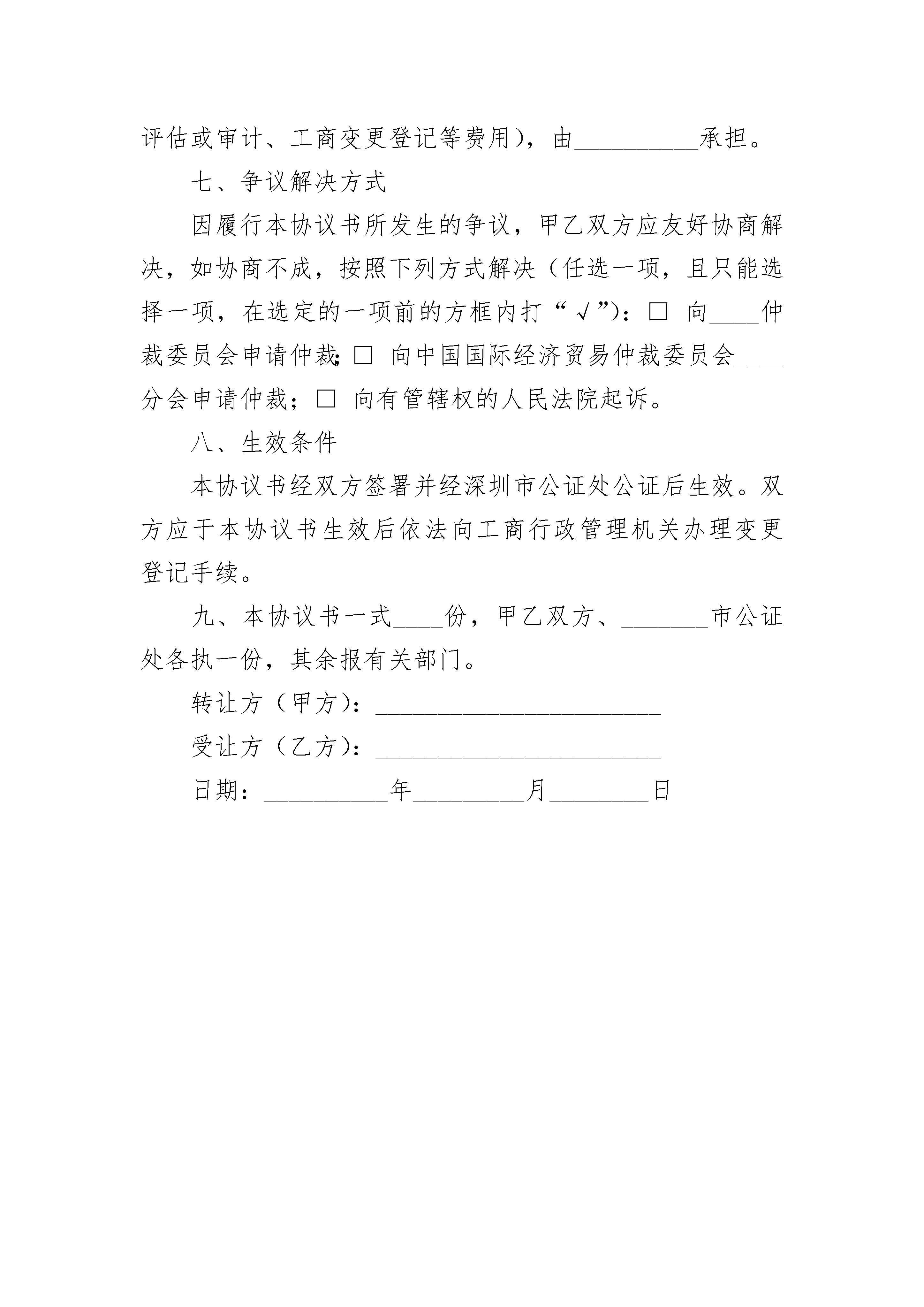 评估或审计、工商变更登记等费用)，由__________承担。

七、争议解决方式

因履行本协议书所发生的争议，甲乙双方应友好协商解决，如协商不成，按照下列方式解决(任选一项，且只能选择一项，在选定的一项前的方框内打“√”)：□ 向____仲裁委员会申请仲裁;□ 向中国国际经济贸易仲裁委员会____分会申请仲裁；□ 向有管辖权的人民法院起诉。

八、生效条件

本协议书经双方签署并经深圳市公证处公证后生效。双方应于本协议书生效后依法向工商行政管理机关办理变更登记手续。

九、本协议书一式____份，甲乙双方、_______市公证处各执一份，其余报有关部门。

转让方(甲方)：______________________

受让方(乙方)：______________________

日期：__________年_________月________日